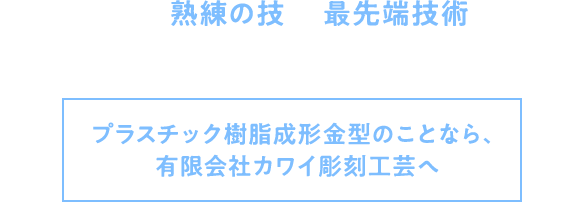 熟練の技　最先端技術

プラスチック樹脂成形金型のことなら、
有限会社カワイ彫刻工芸へ